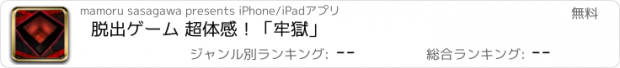 mamoru sasagawa presents iPhone/iPadアプリ

無料

脱出ゲーム 超体感！「牢獄」

ジャンル別ランキング: --

総合ランキング: --